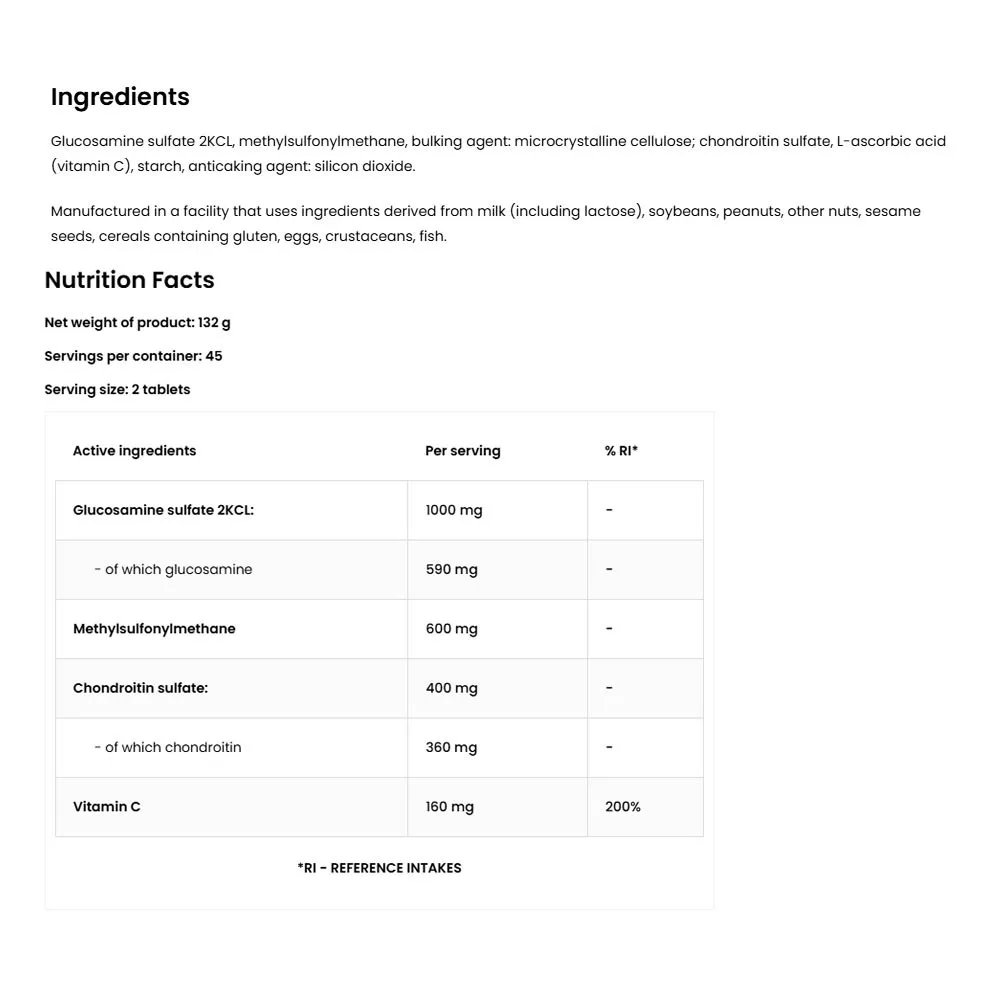 Ingredients

Glucosamine sulfate 2KCL, methylsulfonylmethane, bulking agent: microcrystalline cellulose; chondroitin sulfate, L-ascorbic acid (vitamin C), starch, anticaking agent: silicon dioxide.

Manufactured in a facility that uses ingredients derived from milk (including lactose), soybeans, peanuts, other nuts, sesame seeds, cereals containing gluten, eggs, crustaceans, fish.

Nutrition Facts

Net weight of product: 132 g

Servings per container: 45

Serving size: 2 tablets

| Active ingredients | Per serving | % RI* |
|---|---|---|
| Glucosamine sulfate 2KCL: | 1000 mg | - |
| - of which glucosamine | 590 mg | - |
| Methylsulfonylmethane | 600 mg | - |
| Chondroitin sulfate: | 400 mg | - |
| - of which chondroitin | 360 mg | - |
| Vitamin C | 160 mg | 200% |

*RI - REFERENCE INTAKES